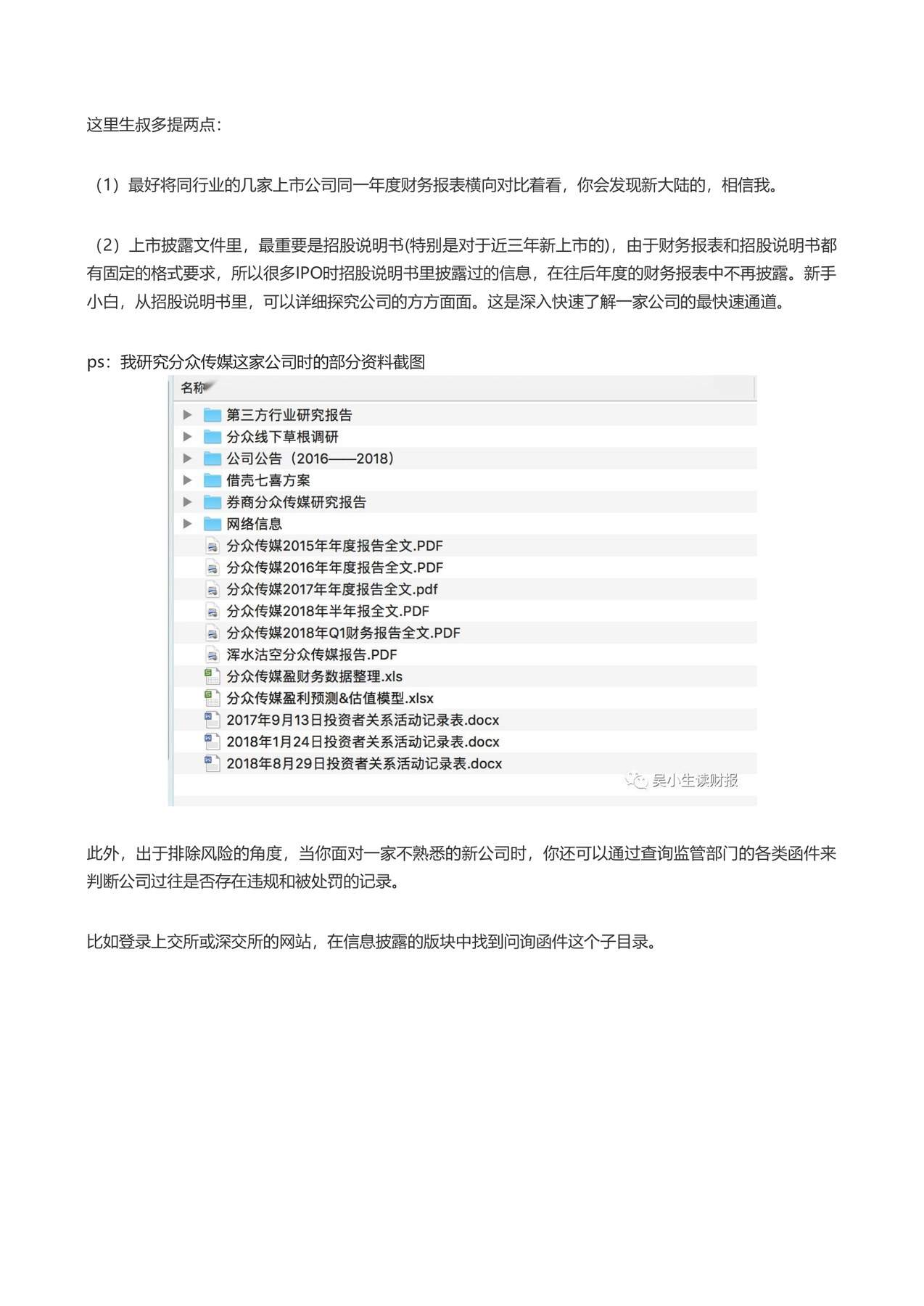 这里生叔多提两点：

（1）最好将同行业的几家上市公司同一年度财务报表横向对比着看，你会发现新大陆的，相信我。

（2）上市披露文件里，最重要是招股说明书(特别是对于近三年新上市的)，由于财务报表和招股说明书都有固定的格式要求，所以很多IPO时招股说明书里披露过的信息，在往后年度的财务报表中不再披露。新手小白，从招股说明书里，可以详细探究公司的方方面面。这是深入快速了解一家公司的最快速通道。

ps：我研究分众传媒这家公司时的部分资料截图

名称

第三方行业研究报告
分众线下草根调研
公司公告（2016——2018）
借壳七喜方案
券商分众传媒研究报告
网络信息
分众传媒2015年年度报告全文.PDF
分众传媒2016年年度报告全文.PDF
分众传媒2017年年度报告全文.pdf
分众传媒2018年半年报全文.PDF
分众传媒2018年Q1财务报告全文.PDF
浑水沽空分众传媒报告.PDF
分众传媒盈财务数据整理.xls
分众传媒盈利预测&估值模型.xlsx
2017年9月13日投资者关系活动记录表.docx
2018年1月24日投资者关系活动记录表.docx
2018年8月29日投资者关系活动记录表.docx

吴小生读财报

此外，出于排除风险的角度，当你面对一家不熟悉的新公司时，你还可以通过查询监管部门的各类函件来判断公司过往是否存在违规和被处罚的记录。

比如登录上交所或深交所的网站，在信息披露的版块中找到问询函件这个子目录。